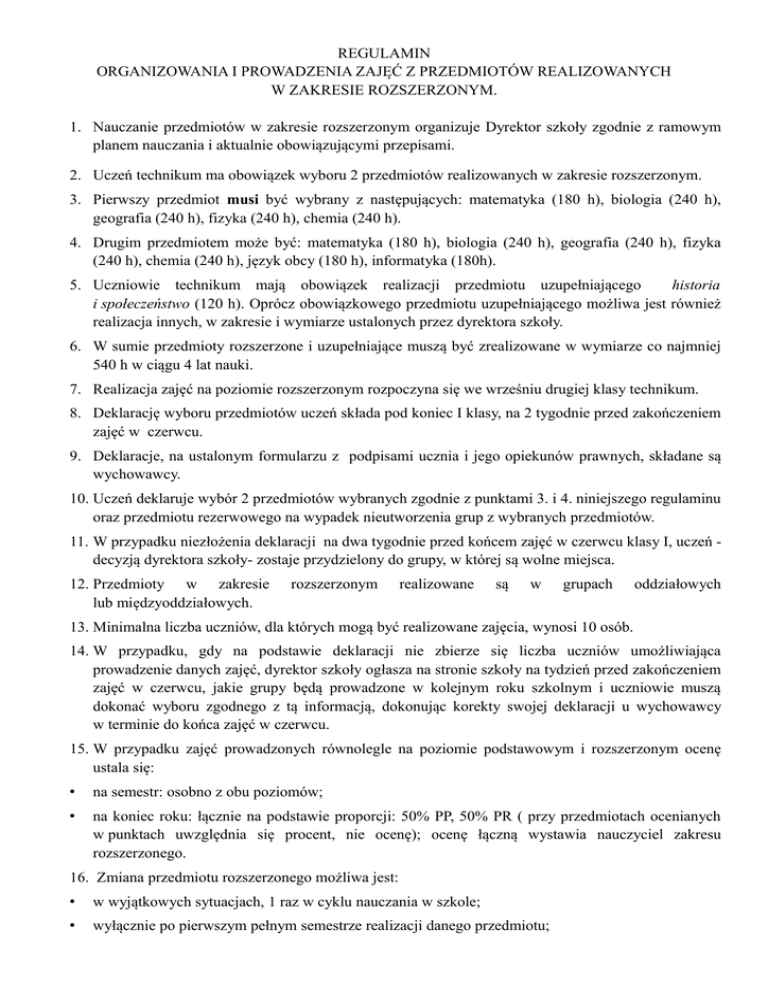 REGULAMIN
ORGANIZOWANIA I PROWADZENIA ZAJĘĆ Z PRZEDMIOTÓW REALIZOWANYCH W ZAKRESIE ROZSZERZONYM.

1. Nauczanie przedmiotów w zakresie rozszerzonym organizuje Dyrektor szkoły zgodnie z ramowym planem nauczania i aktualnie obowiązującymi przepisami.

2. Uczeń technikum ma obowiązek wyboru 2 przedmiotów realizowanych w zakresie rozszerzonym.

3. Pierwszy przedmiot musi być wybrany z następujących: matematyka (180 h), biologia (240 h), geografia (240 h), fizyka (240 h), chemia (240 h).

4. Drugim przedmiotem może być: matematyka (180 h), biologia (240 h), geografia (240 h), fizyka (240 h), chemia (240 h), język obcy (180 h), informatyka (180h).

5. Uczniowie technikum mają obowiązek realizacji przedmiotu uzupełniającego historia i społeczeństwo (120 h). Oprócz obowiązkowego przedmiotu uzupełniającego możliwa jest również realizacja innych, w zakresie i wymiarze ustalonych przez dyrektora szkoły.

6. W sumie przedmioty rozszerzone i uzupełniające muszą być zrealizowane w wymiarze co najmniej 540 h w ciągu 4 lat nauki.

7. Realizacja zajęć na poziomie rozszerzonym rozpoczyna się we wrześniu drugiej klasy technikum.

8. Deklarację wyboru przedmiotów uczeń składa pod koniec I klasy, na 2 tygodnie przed zakończeniem zajęć w czerwcu.

9. Deklaracje, na ustalonym formularzu z podpisami ucznia i jego opiekunów prawnych, składane są wychowawcy.

10. Uczeń deklaruje wybór 2 przedmiotów wybranych zgodnie z punktami 3. i 4. niniejszego regulaminu oraz przedmiotu rezerwowego na wypadek nieutworzenia grup z wybranych przedmiotów.

11. W przypadku niezłożenia deklaracji na dwa tygodnie przed końcem zajęć w czerwcu klasy I, uczeń - decyzją dyrektora szkoły- zostaje przydzielony do grupy, w której są wolne miejsca.

12. Przedmioty w zakresie rozszerzonym realizowane są w grupach oddziałowych lub międzyoddziałowych.

13. Minimalna liczba uczniów, dla których mogą być realizowane zajęcia, wynosi 10 osób.

14. W przypadku, gdy na podstawie deklaracji nie zbierze się liczba uczniów umożliwiająca prowadzenie danych zajęć, dyrektor szkoły ogłasza na stronie szkoły na tydzień przed zakończeniem zajęć w czerwcu, jakie grupy będą prowadzone w kolejnym roku szkolnym i uczniowie muszą dokonać wyboru zgodnego z tą informacją, dokonując korekty swojej deklaracji u wychowawcy w terminie do końca zajęć w czerwcu.

15. W przypadku zajęć prowadzonych równolegle na poziomie podstawowym i rozszerzonym ocenę ustala się:

• na semestr: osobno z obu poziomów;

• na koniec roku: łącznie na podstawie proporcji: 50% PP, 50% PR ( przy przedmiotach ocenianych w punktach uwzględnia się procent, nie ocenę); ocenę łączną wystawia nauczyciel zakresu rozszerzonego.

16. Zmiana przedmiotu rozszerzonego możliwa jest:

• w wyjątkowych sytuacjach, 1 raz w cyklu nauczania w szkole;

• wyłącznie po pierwszym pełnym semestrze realizacji danego przedmiotu;